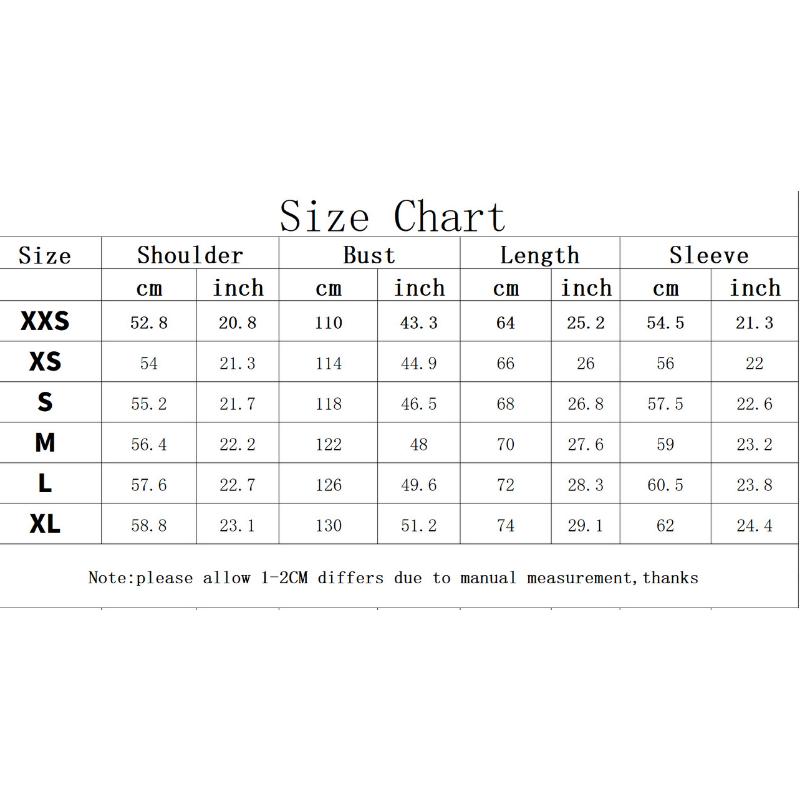 Size Chart

| Size | Shoulder | | Bust | | Length | | Sleeve | |
|---|---|---|---|---|---|---|---|---|
| | cm | inch | cm | inch | cm | inch | cm | inch |
| XXS | 52.8 | 20.8 | 110 | 43.3 | 64 | 25.2 | 54.5 | 21.3 |
| XS | 54 | 21.3 | 114 | 44.9 | 66 | 26 | 56 | 22 |
| S | 55.2 | 21.7 | 118 | 46.5 | 68 | 26.8 | 57.5 | 22.6 |
| M | 56.4 | 22.2 | 122 | 48 | 70 | 27.6 | 59 | 23.2 |
| L | 57.6 | 22.7 | 126 | 49.6 | 72 | 28.3 | 60.5 | 23.8 |
| XL | 58.8 | 23.1 | 130 | 51.2 | 74 | 29.1 | 62 | 24.4 |

Note:please allow 1-2CM differs due to manual measurement,thanks